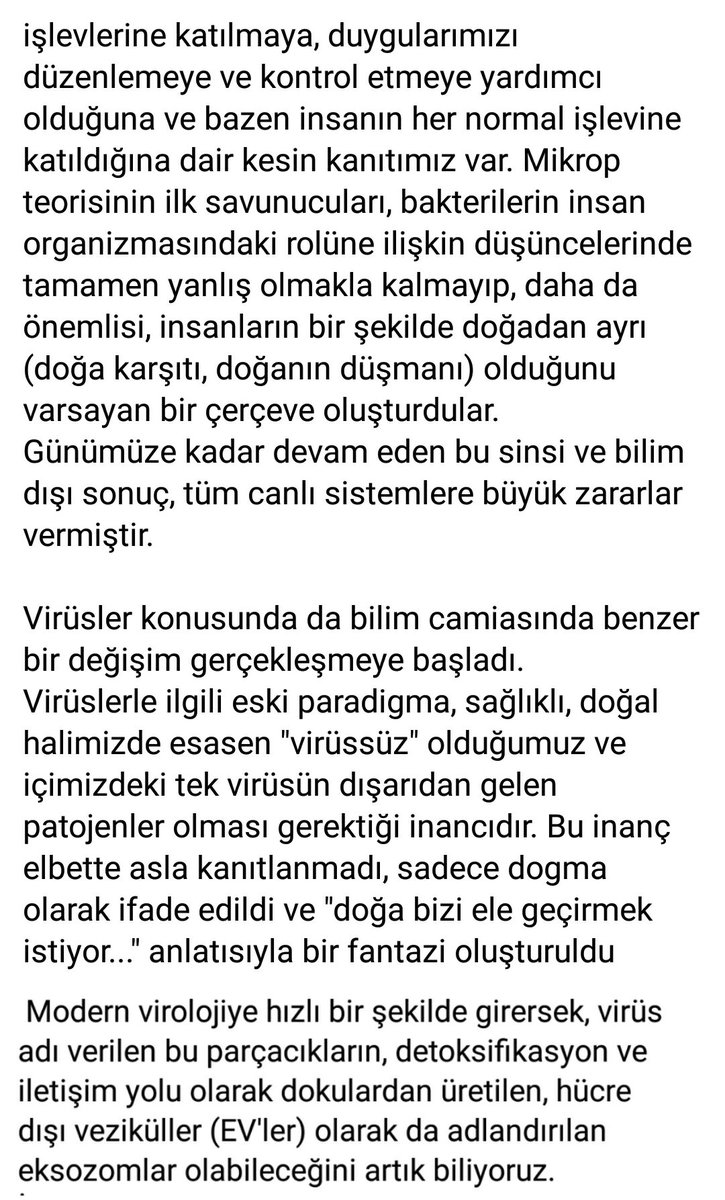 işlevlerine katılmaya, duygularımızı düzenlemeye ve kontrol etmeye yardımcı olduğuna ve bazen insanın her normal işlevine katıldığına dair kesin kanıtımız var. Mikrop teorisinin ilk savunucuları, bakterilerin insan organizmasındaki rolüne ilişkin düşüncelerinde tamamen yanlış olmakla kalmayıp, daha da önemlisi, insanların bir şekilde doğadan ayrı (doğa karşıtı, doğanın düşmanı) olduğunu varsayan bir çerçeve oluşturdular.
Günümüze kadar devam eden bu sinsi ve bilim dışı sonuç, tüm canlı sistemlere büyük zararlar vermiştir.

Virüsler konusunda da bilim camiasında benzer bir değişim gerçekleşmeye başladı.
Virüslerle ilgili eski paradigma, sağlıklı, doğal halimizde esasen "virüssüz" olduğumuz ve içimizdeki tek virüsün dışarıdan gelen patojenler olması gerektiği inancıdır. Bu inanç elbette asla kanıtlanmadı, sadece dogma olarak ifade edildi ve "doğa bizi ele geçirmek istiyor..." anlatısıyla bir fantazi oluşturuldu

Modern virolojiye hızlı bir şekilde girersek, virüs adı verilen bu parçacıkların, detoksifikasyon ve iletişim yolu olarak dokulardan üretilen, hücre dışı veziküller (EV'ler) olarak da adlandırılan eksozomlar olabileceğini artık biliyoruz.